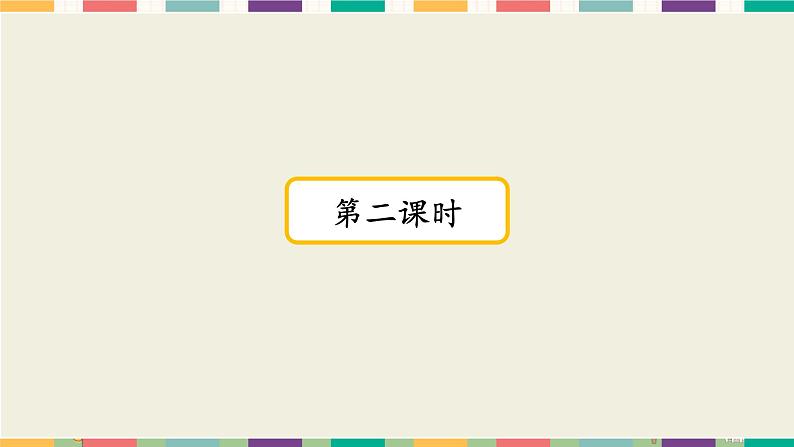 第二课时